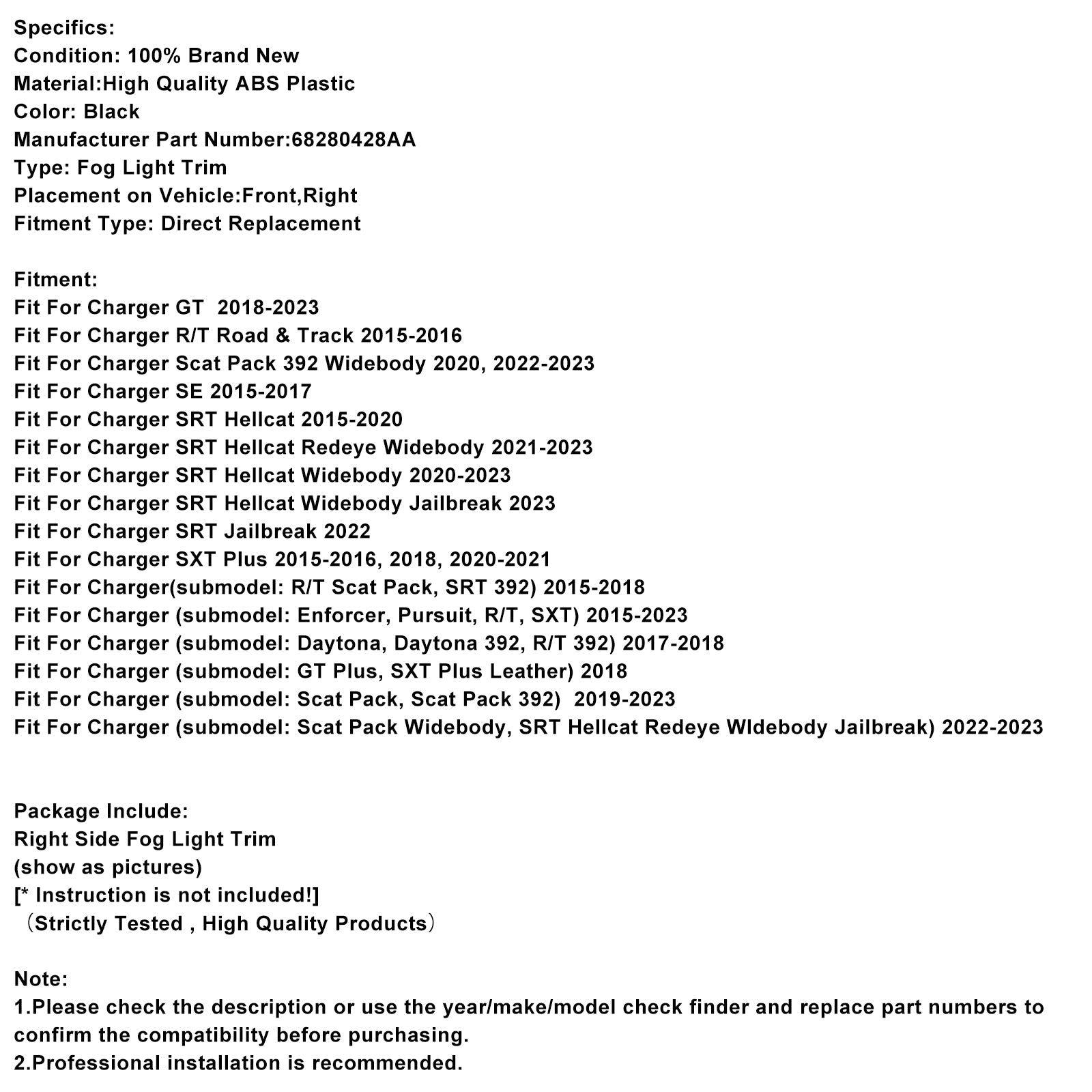 Specifics:
Condition: 100% Brand New
Material:High Quality ABS Plastic
Color: Black
Manufacturer Part Number:68280428AA
Type: Fog Light Trim
Placement on Vehicle:Front,Right
Fitment Type: Direct Replacement

Fitment:
Fit For Charger GT 2018-2023
Fit For Charger R/T Road & Track 2015-2016
Fit For Charger Scat Pack 392 Widebody 2020, 2022-2023
Fit For Charger SE 2015-2017
Fit For Charger SRT Hellcat 2015-2020
Fit For Charger SRT Hellcat Redeye Widebody 2021-2023
Fit For Charger SRT Hellcat Widebody 2020-2023
Fit For Charger SRT Hellcat Widebody Jailbreak 2023
Fit For Charger SRT Jailbreak 2022
Fit For Charger SXT Plus 2015-2016, 2018, 2020-2021
Fit For Charger(submodel: R/T Scat Pack, SRT 392) 2015-2018
Fit For Charger (submodel: Enforcer, Pursuit, R/T, SXT) 2015-2023
Fit For Charger (submodel: Daytona, Daytona 392, R/T 392) 2017-2018
Fit For Charger (submodel: GT Plus, SXT Plus Leather) 2018
Fit For Charger (submodel: Scat Pack, Scat Pack 392) 2019-2023
Fit For Charger (submodel: Scat Pack Widebody, SRT Hellcat Redeye WIdebody Jailbreak) 2022-2023

Package Include:
Right Side Fog Light Trim
(show as pictures)
[* Instruction is not included!]
（Strictly Tested , High Quality Products）

Note:
1.Please check the description or use the year/make/model check finder and replace part numbers to confirm the compatibility before purchasing.
2.Professional installation is recommended.